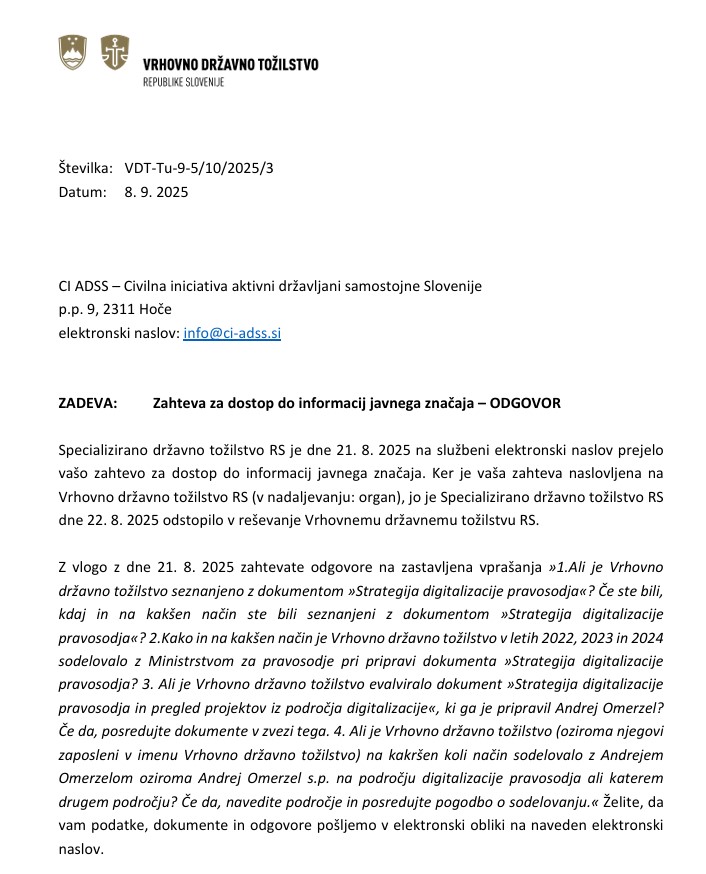 VRHOVNO DRŽAVNO TOŽILSTVO
REPUBLIKE SLOVENIJE

Številka: VDT-Tu-9-5/10/2025/3
Datum: 8. 9. 2025

CI ADSS – Civilna iniciativa aktivni državljani samostojne Slovenije
p.p. 9, 2311 Hoče
elektronski naslov: info@ci-adss.si

ZADEVA: Zahteva za dostop do informacij javnega značaja – ODGOVOR

Specializirano državno tožilstvo RS je dne 21. 8. 2025 na službeni elektronski naslov prejelo vašo zahtevo za dostop do informacij javnega značaja. Ker je vaša zahteva naslovljena na Vrhovno državno tožilstvo RS (v nadaljevanju: organ), jo je Specializirano državno tožilstvo RS dne 22. 8. 2025 odstopilo v reševanje Vrhovnemu državnemu tožilstvu RS.

Z vlogo z dne 21. 8. 2025 zahtevate odgovore na zastavljena vprašanja »1.Ali je Vrhovno državno tožilstvo seznanjeno z dokumentom »Strategija digitalizacije pravosodja«? Če ste bili, kdaj in na kakšen način ste bili seznanjeni z dokumentom »Strategija digitalizacije pravosodja«? 2.Kako in na kakšen način je Vrhovno državno tožilstvo v letih 2022, 2023 in 2024 sodelovalo z Ministrstvom za pravosodje pri pripravi dokumenta »Strategija digitalizacije pravosodja? 3. Ali je Vrhovno državno tožilstvo evalviralo dokument »Strategija digitalizacije pravosodja in pregled projektov iz področja digitalizacije«, ki ga je pripravil Andrej Omerzel? Če da, posredujte dokumente v zvezi tega. 4. Ali je Vrhovno državno tožilstvo (oziroma njegovi zaposleni v imenu Vrhovno državno tožilstvo) na kakršen koli način sodelovalo z Andrejem Omerzelom oziroma Andrej Omerzel s.p. na področju digitalizacije pravosodja ali katerem drugem področju? Če da, navedite področje in posredujte pogodbo o sodelovanju.« Želite, da vam podatke, dokumente in odgovore pošljemo v elektronski obliki na naveden elektronski naslov.